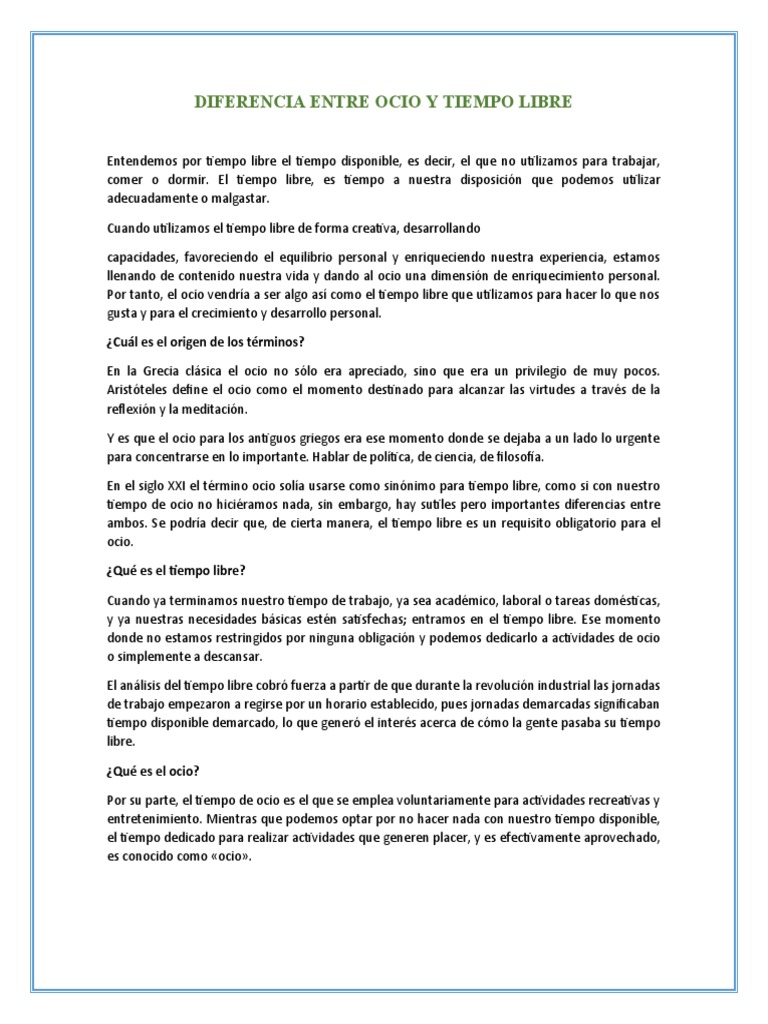 DIFERENCIA ENTRE OCIO Y TIEMPO LIBRE

Entendemos por tiempo libre el tiempo disponible, es decir, el que no utilizamos para trabajar, comer o dormir. El tiempo libre, es tiempo a nuestra disposición que podemos utilizar adecuadamente o malgastar.

Cuando utilizamos el tiempo libre de forma creativa, desarrollando

capacidades, favoreciendo el equilibrio personal y enriqueciendo nuestra experiencia, estamos llenando de contenido nuestra vida y dando al ocio una dimensión de enriquecimiento personal. Por tanto, el ocio vendría a ser algo así como el tiempo libre que utilizamos para hacer lo que nos gusta y para el crecimiento y desarrollo personal.

¿Cuál es el origen de los términos?

En la Grecia clásica el ocio no sólo era apreciado, sino que era un privilegio de muy pocos. Aristóteles define el ocio como el momento destinado para alcanzar las virtudes a través de la reflexión y la meditación.

Y es que el ocio para los antiguos griegos era ese momento donde se dejaba a un lado lo urgente para concentrarse en lo importante. Hablar de política, de ciencia, de filosofía.

En el siglo XXI el término ocio solía usarse como sinónimo para tiempo libre, como si con nuestro tiempo de ocio no hiciéramos nada, sin embargo, hay sutiles pero importantes diferencias entre ambos. Se podría decir que, de cierta manera, el tiempo libre es un requisito obligatorio para el ocio.

¿Qué es el tiempo libre?

Cuando ya terminamos nuestro tiempo de trabajo, ya sea académico, laboral o tareas domésticas, y ya nuestras necesidades básicas estén satisfechas; entramos en el tiempo libre. Ese momento donde no estamos restringidos por ninguna obligación y podemos dedicarlo a actividades de ocio o simplemente a descansar.

El análisis del tiempo libre cobró fuerza a partir de que durante la revolución industrial las jornadas de trabajo empezaron a regirse por un horario establecido, pues jornadas demarcadas significaban tiempo disponible demarcado, lo que generó el interés acerca de cómo la gente pasaba su tiempo libre.

¿Qué es el ocio?

Por su parte, el tiempo de ocio es el que se emplea voluntariamente para actividades recreativas y entretenimiento. Mientras que podemos optar por no hacer nada con nuestro tiempo disponible, el tiempo dedicado para realizar actividades que generen placer, y es efectivamente aprovechado, es conocido como «ocio».